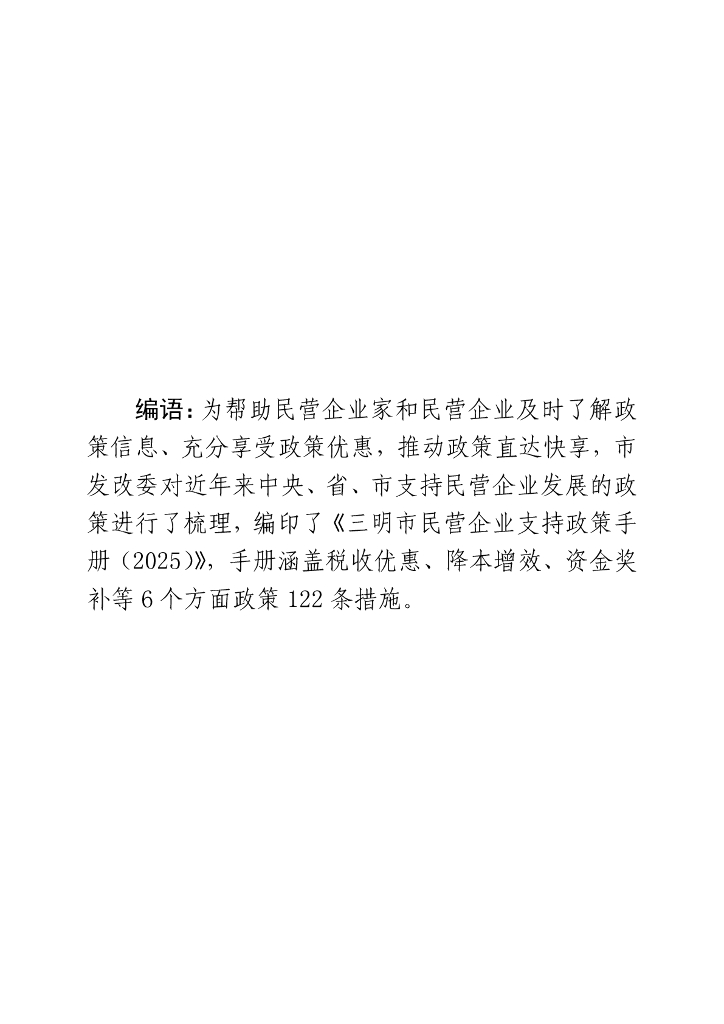 编语：为帮助民营企业家和民营企业及时了解政策信息、充分享受政策优惠，推动政策直达快享，市发改委对近年来中央、省、市支持民营企业发展的政策进行了梳理，编印了《三明市民营企业支持政策手册（2025）》，手册涵盖税收优惠、降本增效、资金奖补等6个方面政策122条措施。